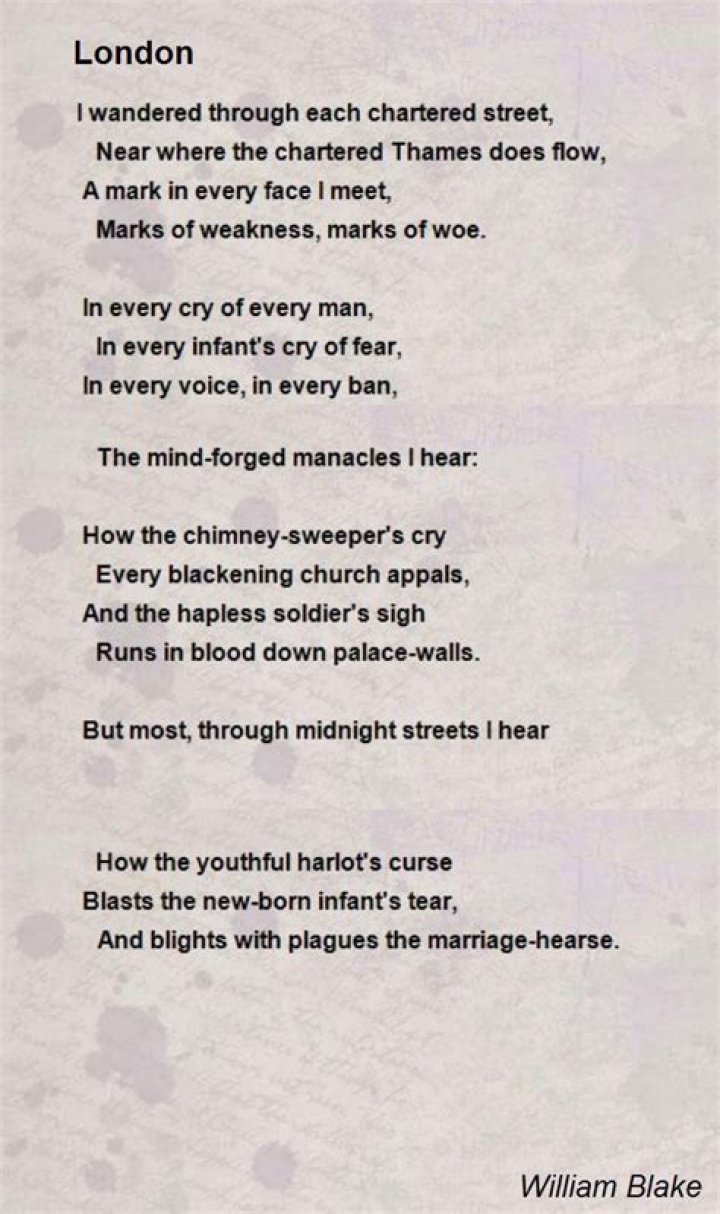 London

I wandered through each chartered street,
Near where the chartered Thames does flow,
A mark in every face I meet,
Marks of weakness, marks of woe.

In every cry of every man,
In every infant's cry of fear,
In every voice, in every ban,

The mind-forged manacles I hear:

How the chimney-sweeper's cry
Every blackening church appals,
And the hapless soldier's sigh
Runs in blood down palace-walls.

But most, through midnight streets I hear

How the youthful harlot's curse
Blasts the new-born infant's tear,
And blights with plagues the marriage-hearse.

William Blake